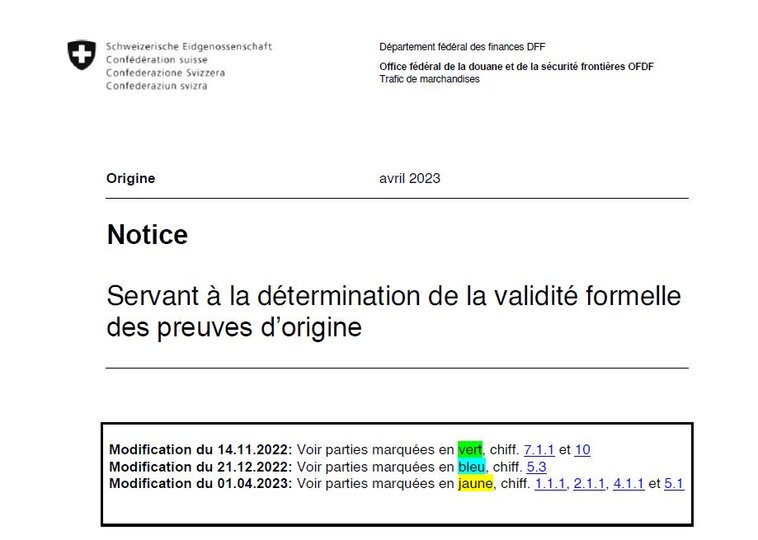 Schweizerische Eidgenossenschaft
Confédération suisse
Confederazione Svizzera
Confederaziun svizra

Département fédéral des finances DFF

Office fédéral de la douane et de la sécurité frontières OFDF
Trafic de marchandises

Origine

avril 2023

Notice

Servant à la détermination de la validité formelle des preuves d'origine

Modification du 14.11.2022: Voir parties marquées en vert, chiff. 7.1.1 et 10
Modification du 21.12.2022: Voir parties marquées en bleu, chiff. 5.3
Modification du 01.04.2023: Voir parties marquées en jaune, chiff. 1.1.1, 2.1.1, 4.1.1 et 5.1